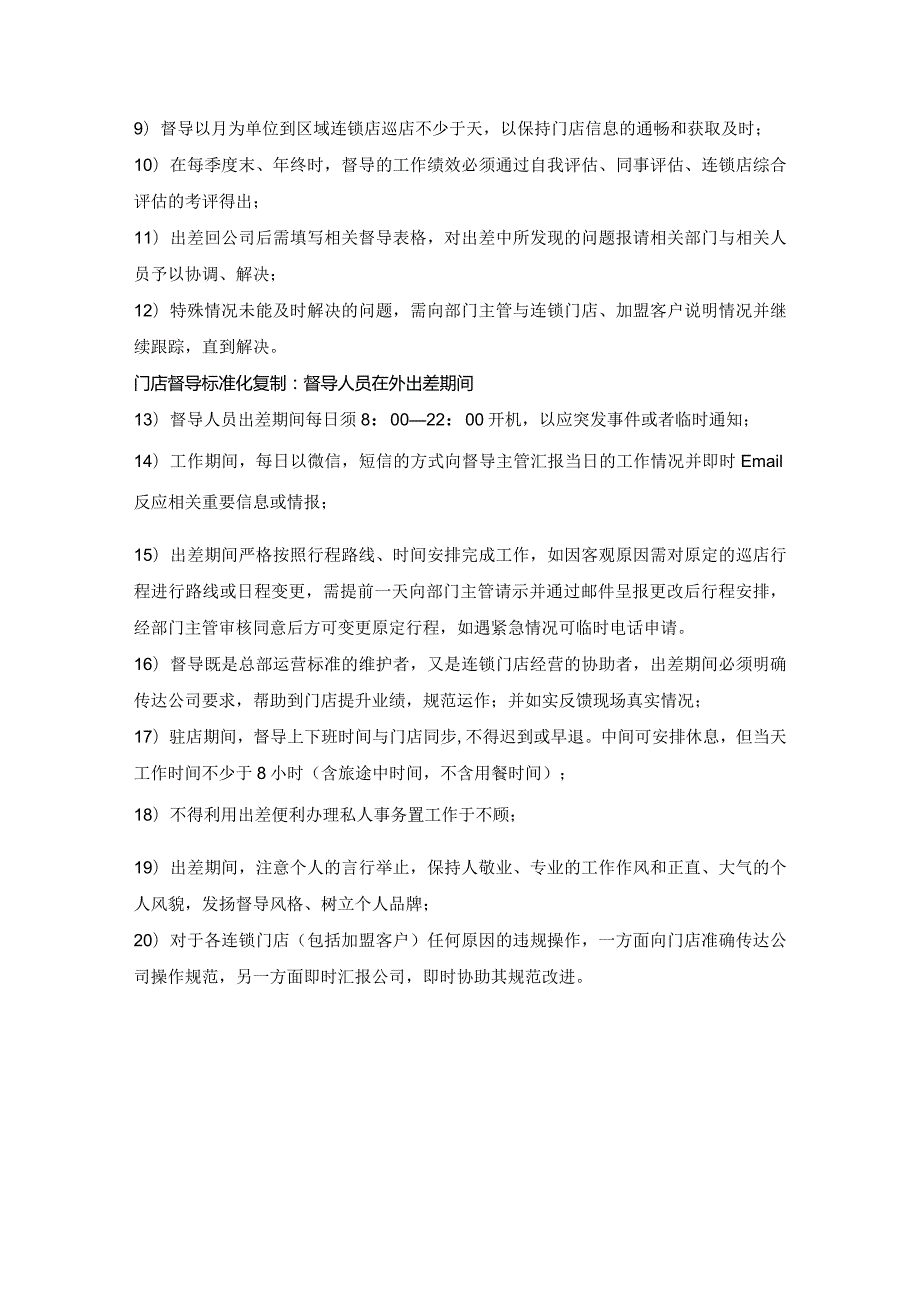 9）督导以月为单位到区域连锁店巡店不少于天，以保持门店信息的通畅和获取及时；

10）在每季度末、年终时，督导的工作绩效必须通过自我评估、同事评估、连锁店综合评估的考评得出；

11）出差回公司后需填写相关督导表格，对出差中所发现的问题报请相关部门与相关人员予以协调、解决；

12）特殊情况未能及时解决的问题，需向部门主管与连锁门店、加盟客户说明情况并继续跟踪，直到解决。

门店督导标准化复制：督导人员在外出差期间

13）督导人员出差期间每日须8：00—22：00开机，以应突发事件或者临时通知；

14）工作期间，每日以微信，短信的方式向督导主管汇报当日的工作情况并即时Email反应相关重要信息或情报；

15）出差期间严格按照行程路线、时间安排完成工作，如因客观原因需对原定的巡店行程进行路线或日程变更，需提前一天向部门主管请示并通过邮件呈报更改后行程安排，经部门主管审核同意后方可变更原定行程，如遇紧急情况可临时电话申请。

16）督导既是总部运营标准的维护者，又是连锁门店经营的协助者，出差期间必须明确传达公司要求，帮助到门店提升业绩，规范运作；并如实反馈现场真实情况；

17）驻店期间，督导上下班时间与门店同步,不得迟到或早退。中间可安排休息，但当天工作时间不少于8小时（含旅途中时间，不含用餐时间）；

18）不得利用出差便利办理私人事务置工作于不顾；

19）出差期间，注意个人的言行举止，保持人敬业、专业的工作作风和正直、大气的个人风貌，发扬督导风格、树立个人品牌；

20）对于各连锁门店（包括加盟客户）任何原因的违规操作，一方面向门店准确传达公司操作规范，另一方面即时汇报公司，即时协助其规范改进。